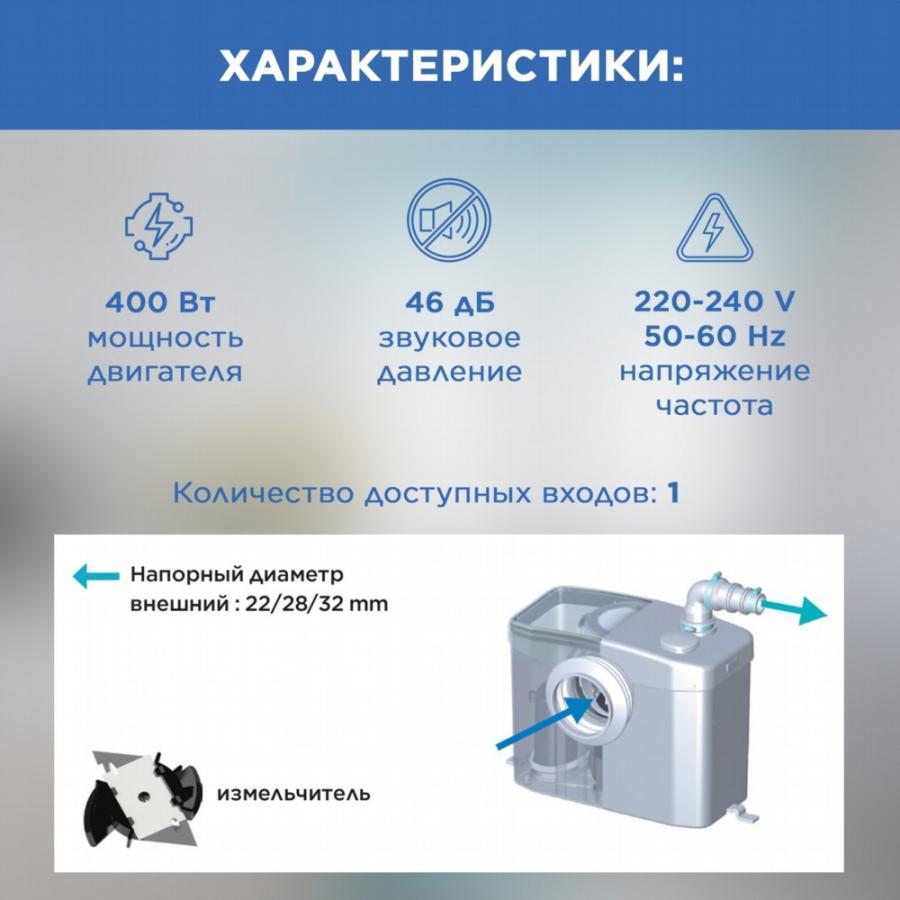 ХАРАКТЕРИСТИКИ:

400 Вт
мощность
двигателя

46 дБ
звуковое
давление

220-240 V
50-60 Hz
напряжение
частота

Количество доступных входов: 1

Напорный диаметр
внешний : 22/28/32 mm

измельчитель